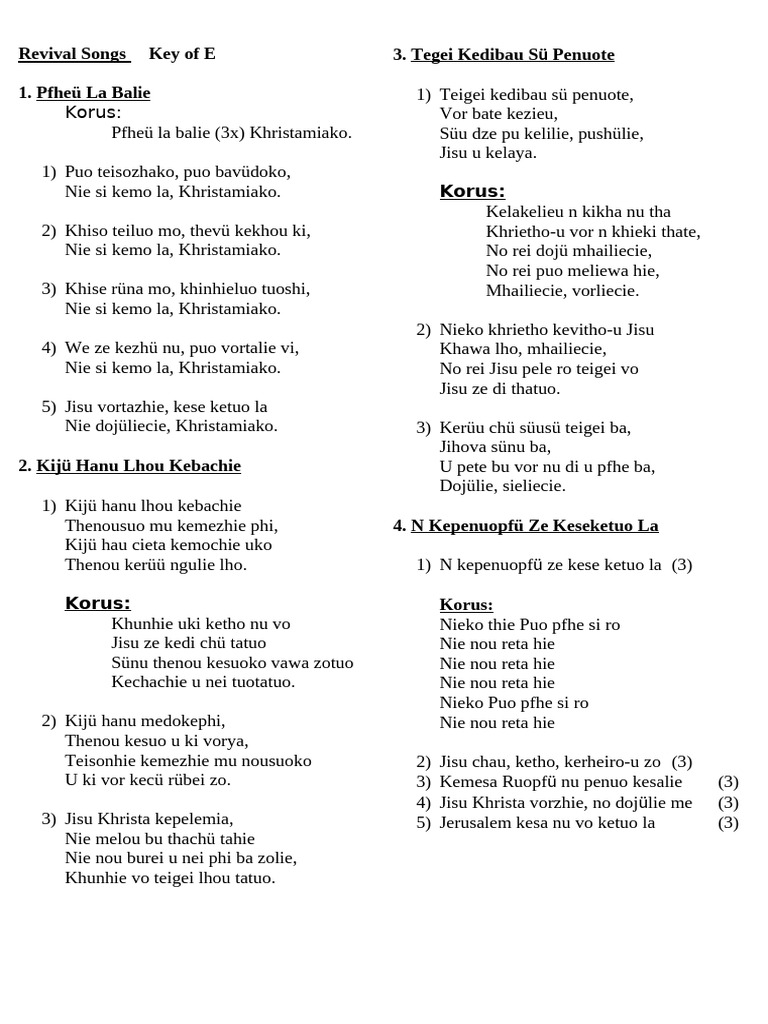 Revival Songs Key of E

1. Pfheü La Balie
Korus:
Pfheü la balie (3x) Khristamiako.

1) Puo teisozhako, puo bavüdoko,
Nie si kemo la, Khristamiako.

2) Khiso teiluo mo, thevü kekhou ki,
Nie si kemo la, Khristamiako.

3) Khise rüna mo, khinhieluo tuoshi,
Nie si kemo la, Khristamiako.

4) We ze kezhü nu, puo vortalie vi,
Nie si kemo la, Khristamiako.

5) Jisu vortazhie, kese ketuo la
Nie dojüliecie, Khristamiako.

2. Kijü Hanu Lhou Kebachie

1) Kijü hanu lhou kebachie
Thenousuo mu kemezhie phi,
Kijü hau cieta kemochie uko
Thenou kerüü ngulie lho.

Korus:
Khunhie uki ketho nu vo
Jisu ze kedi chü tatuo
Sünu thenou kesuoko vawa zotuo
Kechachie u nei tuotatuo.

2) Kijü hanu medokephi,
Thenou kesuo u ki vorya,
Teisonhie kemezhie mu nousuoko
U ki vor kecü rübei zo.

3) Jisu Khrista kepelemia,
Nie melou bu thachü tahie
Nie nou burei u nei phi ba zolie,
Khunhie vo teigei lhou tatuo.

3. Tegei Kedibau Sü Penuote

1) Teigei kedibau sü penuote,
Vor bate kezieu,
Süu dze pu kelilie, pushülie,
Jisu u kelaya.

Korus:
Kelakelieu n kikha nu tha
Khrietho-u vor n khieki thate,
No rei dojü mhailiecie,
No rei puo meliewa hie,
Mhailiecie, vorliecie.

2) Nieko khrietho kevitho-u Jisu
Khawa lho, mhailiecie,
No rei Jisu pele ro teigei vo
Jisu ze di thatuo.

3) Kerüu chü süusü teigei ba,
Jihova sünu ba,
U pete bu vor nu di u pfhe ba,
Dojülie, sieliecie.

4. N Kepenuopfü Ze Keseketuo La

1) N kepenuopfü ze kese ketuo la (3)

Korus:
Nieko thie Puo pfhe si ro
Nie nou reta hie
Nie nou reta hie
Nie nou reta hie
Nieko Puo pfhe si ro
Nie nou reta hie

2) Jisu chau, ketho, kerheiro-u zo (3)
3) Kemesa Ruopfü nu penuo kesalie (3)
4) Jisu Khrista vorzhie, no dojülie me (3)
5) Jerusalem kesa nu vo ketuo la (3)